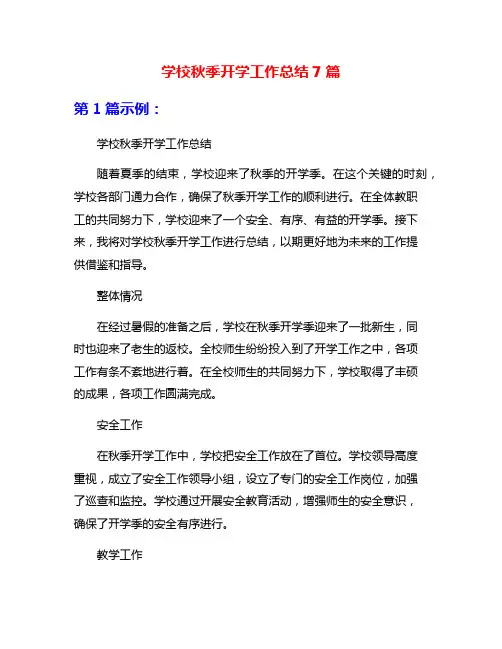 学校秋季开学工作总结 7 篇

第 1 篇示例：

学校秋季开学工作总结

随着夏季的结束，学校迎来了秋季的开学季。在这个关键的时刻，学校各部门通力合作，确保了秋季开学工作的顺利进行。在全体教职工的共同努力下，学校迎来了一个安全、有序、有益的开学季。接下来，我将对学校秋季开学工作进行总结，以期更好地为未来的工作提供借鉴和指导。

整体情况

在经过暑假的准备之后，学校在秋季开学季迎来了一批新生，同时也迎来了老生的返校。全校师生纷纷投入到了开学工作之中，各项工作有条不紊地进行着。在全校师生的共同努力下，学校取得了丰硕的成果，各项工作圆满完成。

安全工作

在秋季开学工作中，学校把安全工作放在了首位。学校领导高度重视，成立了安全工作领导小组，设立了专门的安全工作岗位，加强了巡查和监控。学校通过开展安全教育活动，增强师生的安全意识，确保了开学季的安全有序进行。

教学工作